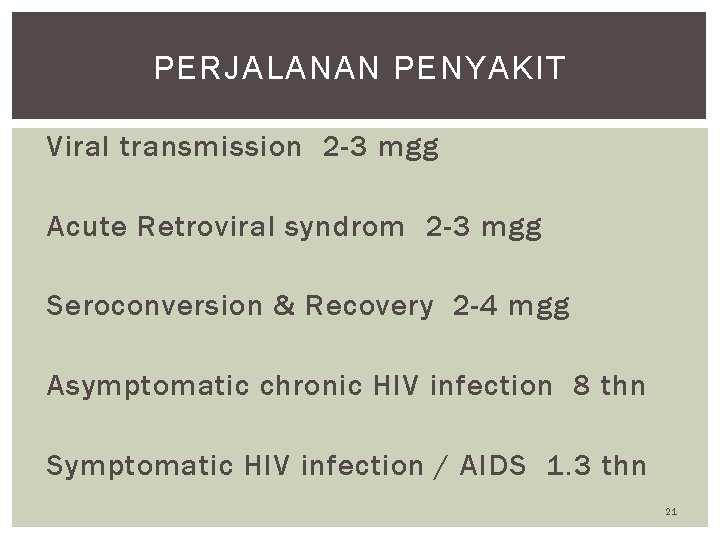 PERJALANAN PENYAKIT

Viral transmission 2-3 mgg

Acute Retroviral syndrom 2-3 mgg

Seroconversion & Recovery 2-4 mgg

Asymptomatic chronic HIV infection 8 thn

Symptomatic HIV infection / AIDS 1.3 thn

21